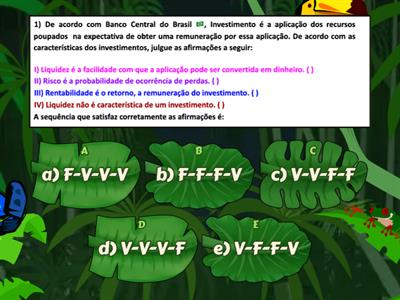 1) De acordo com Banco Central do Brasil, Investimento é a aplicação dos recursos poupados na expectativa de obter uma remuneração por essa aplicação. De acordo com as características dos investimentos, julgue as afirmações a seguir:

I) Liquidez é a facilidade com que a aplicação pode ser convertida em dinheiro. ( )
II) Risco é a probabilidade de ocorrência de perdas. ( )
III) Rentabilidade é o retorno, a remuneração do investimento. ( )
IV) Liquidez não é característica de um investimento. ( )
A sequência que satisfaz corretamente as afirmações é:

A
a) F-V-V-V

B
b) F-F-F-V

C
c) V-V-F-F

D
d) V-V-V-F

E
e) V-F-F-V